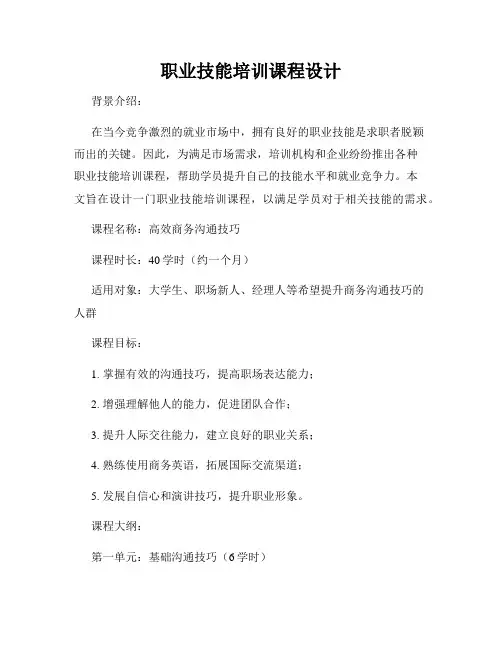 职业技能培训课程设计

背景介绍：

在当今竞争激烈的就业市场中，拥有良好的职业技能是求职者脱颖而出的关键。因此，为满足市场需求，培训机构和企业纷纷推出各种职业技能培训课程，帮助学员提升自己的技能水平和就业竞争力。本文旨在设计一门职业技能培训课程，以满足学员对于相关技能的需求。

课程名称：高效商务沟通技巧

课程时长：40 学时（约一个月）

适用对象：大学生、职场新人、经理人等希望提升商务沟通技巧的人群

课程目标：

1. 掌握有效的沟通技巧，提高职场表达能力；

2. 增强理解他人的能力，促进团队合作；

3. 提升人际交往能力，建立良好的职业关系；

4. 熟练使用商务英语，拓展国际交流渠道；

5. 发展自信心和演讲技巧，提升职业形象。

课程大纲：

第一单元：基础沟通技巧（6 学时）